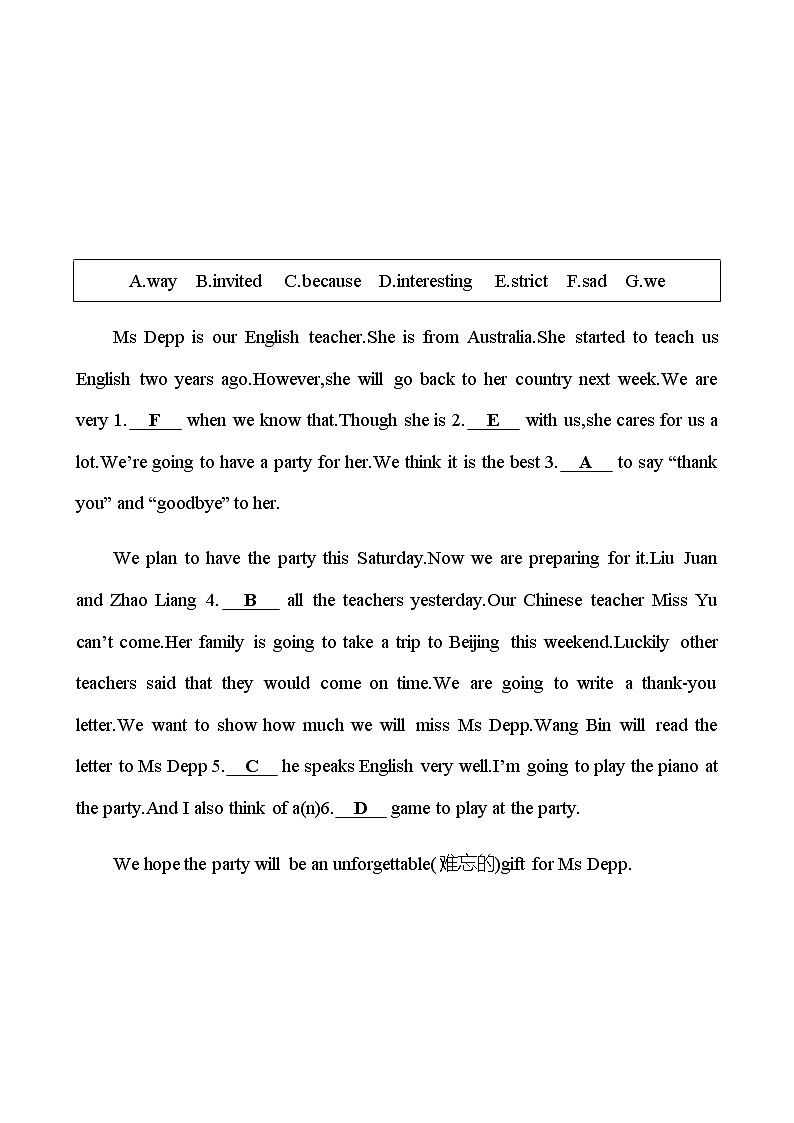 A.way B.invited C.because D.interesting E.strict F.sad G.we

Ms Depp is our English teacher.She is from Australia.She started to teach us English two years ago.However,she will go back to her country next week.We are very 1.__F__ when we know that.Though she is 2.__E__ with us,she cares for us a lot.We're going to have a party for her.We think it is the best 3.__A__ to say "thank you" and "goodbye" to her.

We plan to have the party this Saturday.Now we are preparing for it.Liu Juan and Zhao Liang 4.__B__ all the teachers yesterday.Our Chinese teacher Miss Yu can't come.Her family is going to take a trip to Beijing this weekend.Luckily other teachers said that they would come on time.We are going to write a thank-you letter.We want to show how much we will miss Ms Depp.Wang Bin will read the letter to Ms Depp 5.__C__ he speaks English very well.I'm going to play the piano at the party.And I also think of a(n)6.__D__ game to play at the party.

We hope the party will be an unforgettable(难忘的)gift for Ms Depp.